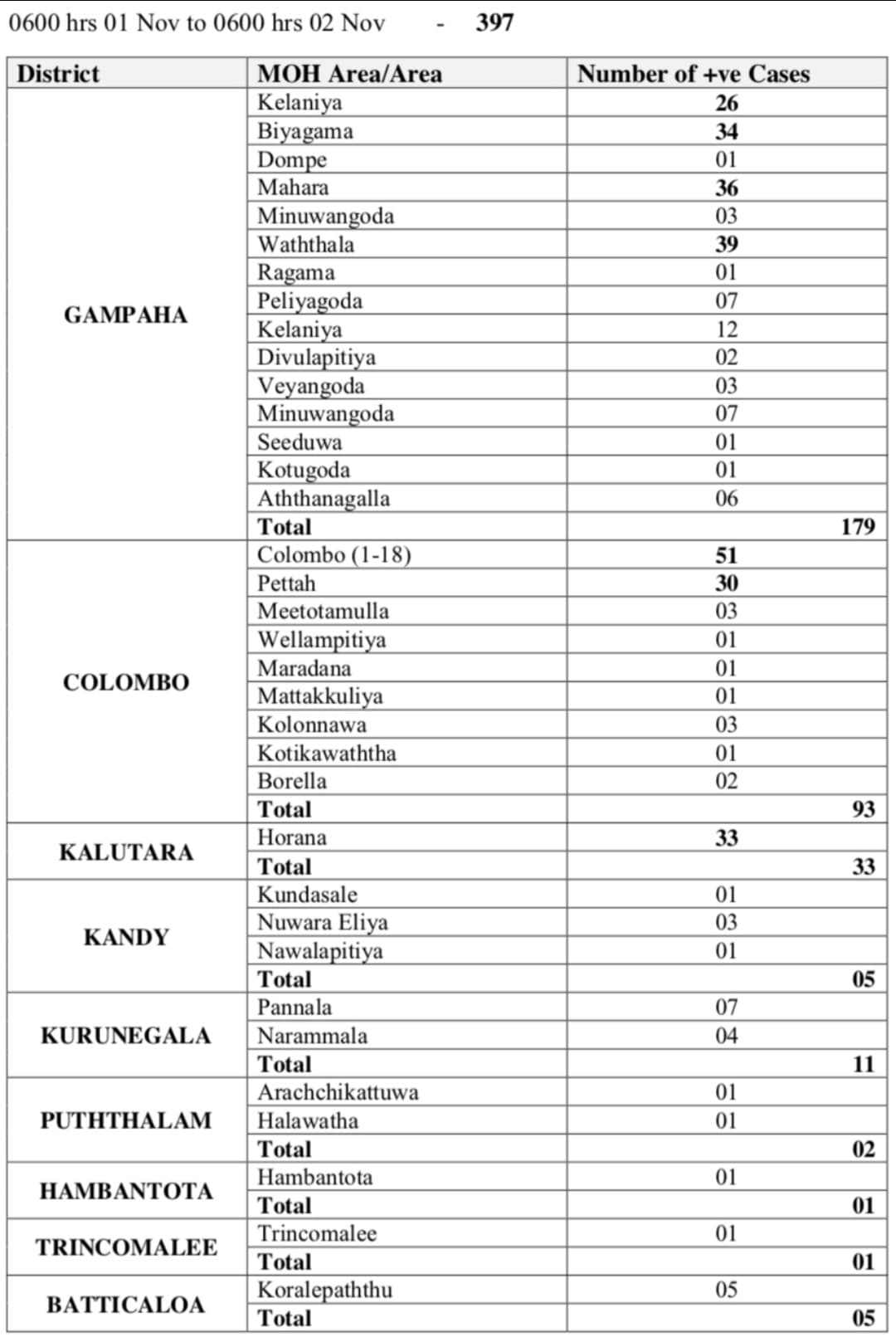 0600 hrs 01 Nov to 0600 hrs 02 Nov - 397

| District | MOH Area/Area | Number of +ve Cases |
|---|---|---|
| GAMPAHA | Kelaniya | 26 |
| | Biyagama | 34 |
| | Dompe | 01 |
| | Mahara | 36 |
| | Minuwangoda | 03 |
| | Waththala | 39 |
| | Ragama | 01 |
| | Peliyagoda | 07 |
| | Kelaniya | 12 |
| | Divulapitiya | 02 |
| | Veyangoda | 03 |
| | Minuwangoda | 07 |
| | Seeduwa | 01 |
| | Kotugoda | 01 |
| | Aththanagalla | 06 |
| | Total | 179 |
| COLOMBO | Colombo (1-18) | 51 |
| | Pettah | 30 |
| | Meetotamulla | 03 |
| | Wellampitiya | 01 |
| | Maradana | 01 |
| | Mattakkuliya | 01 |
| | Kolonnawa | 03 |
| | Kotikawaththa | 01 |
| | Borella | 02 |
| | Total | 93 |
| KALUTARA | Horana | 33 |
| | Total | 33 |
| KANDY | Kundasale | 01 |
| | Nuwara Eliya | 03 |
| | Nawalapitiya | 01 |
| | Total | 05 |
| KURUNEGALA | Pannala | 07 |
| | Narammala | 04 |
| | Total | 11 |
| PUTHTHALAM | Arachchikattuwa | 01 |
| | Halawatha | 01 |
| | Total | 02 |
| HAMBANTOTA | Hambantota | 01 |
| | Total | 01 |
| TRINCOMALEE | Trincomalee | 01 |
| | Total | 01 |
| BATTICALOA | Koralepaththu | 05 |
| | Total | 05 |